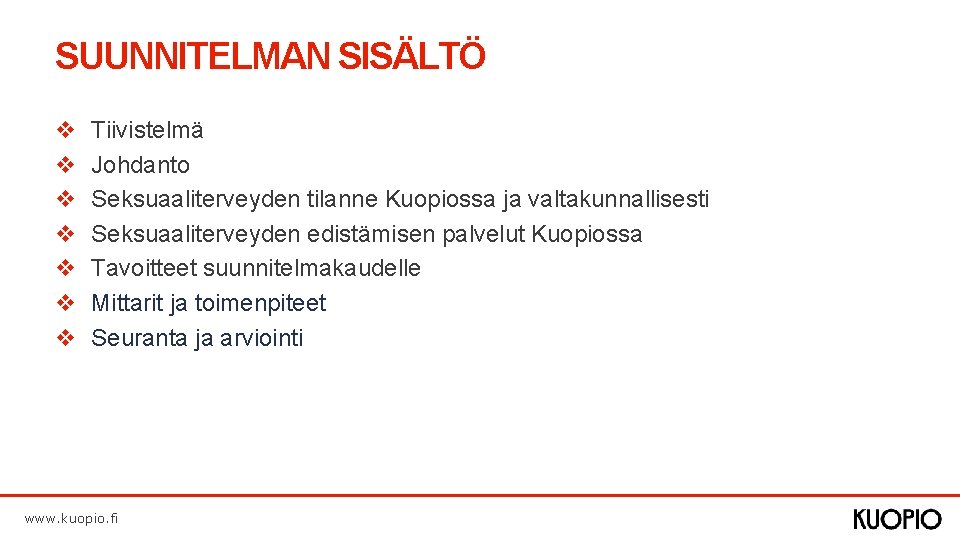 SUUNNITELMAN SISÄLTÖ

❖ Tiivistelmä
❖ Johdanto
❖ Seksuaaliterveyden tilanne Kuopiossa ja valtakunnallisesti
❖ Seksuaaliterveyden edistämisen palvelut Kuopiossa
❖ Tavoitteet suunnitelmakaudelle
❖ Mittarit ja toimenpiteet
❖ Seuranta ja arviointi

www.kuopio.fi

KUOPIO